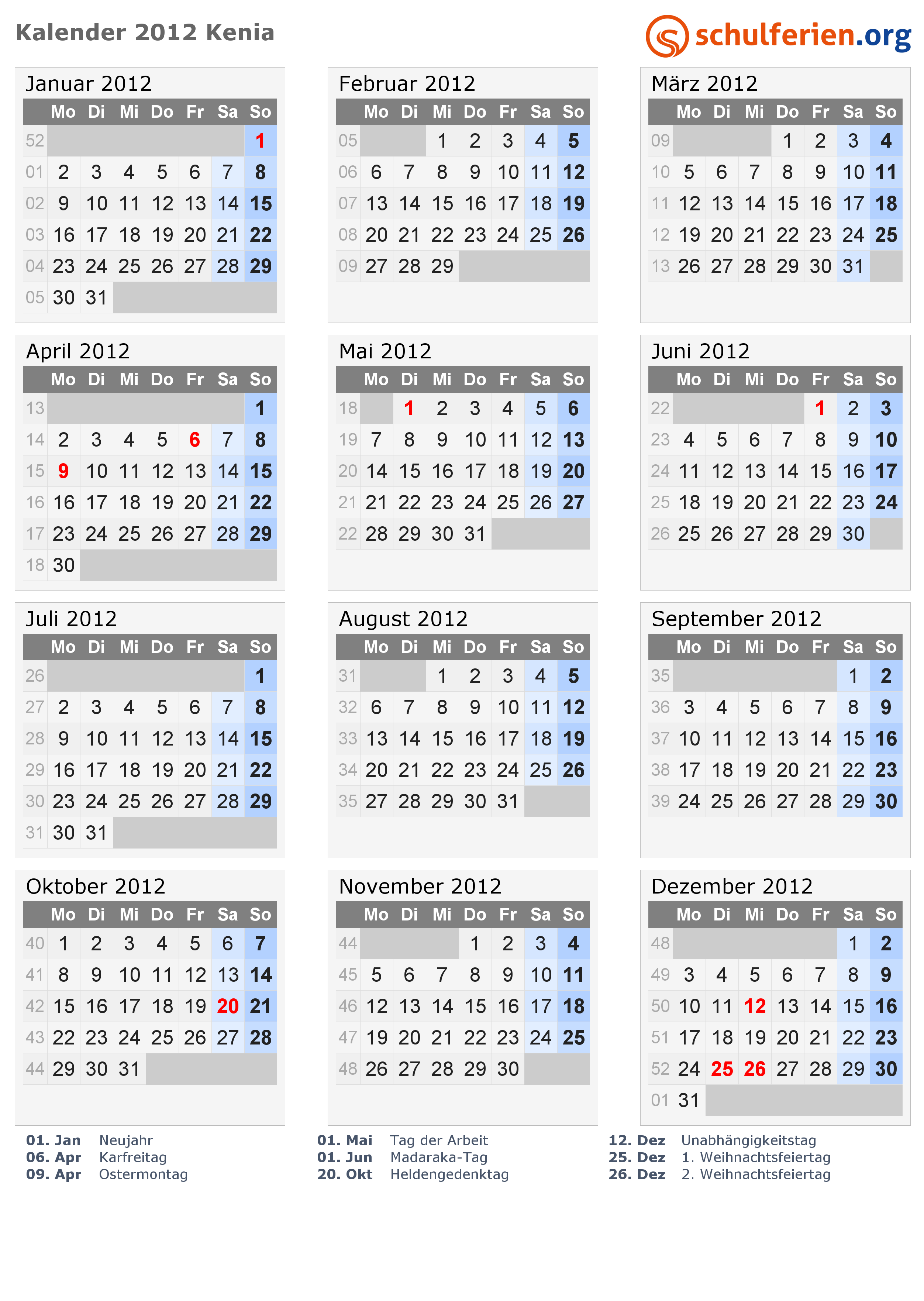 Kalender 2012 Kenia

schulferien.org

Januar 2012

| | Mo | Di | Mi | Do | Fr | Sa | So |
|---|---|---|---|---|---|---|---|
| 52 | | | | | | | 1 |
| 01 | 2 | 3 | 4 | 5 | 6 | 7 | 8 |
| 02 | 9 | 10 | 11 | 12 | 13 | 14 | 15 |
| 03 | 16 | 17 | 18 | 19 | 20 | 21 | 22 |
| 04 | 23 | 24 | 25 | 26 | 27 | 28 | 29 |
| 05 | 30 | 31 | | | | | |

Februar 2012

| | Mo | Di | Mi | Do | Fr | Sa | So |
|---|---|---|---|---|---|---|---|
| 05 | | | 1 | 2 | 3 | 4 | 5 |
| 06 | 6 | 7 | 8 | 9 | 10 | 11 | 12 |
| 07 | 13 | 14 | 15 | 16 | 17 | 18 | 19 |
| 08 | 20 | 21 | 22 | 23 | 24 | 25 | 26 |
| 09 | 27 | 28 | 29 | | | | |

März 2012

| | Mo | Di | Mi | Do | Fr | Sa | So |
|---|---|---|---|---|---|---|---|
| 09 | | | | 1 | 2 | 3 | 4 |
| 10 | 5 | 6 | 7 | 8 | 9 | 10 | 11 |
| 11 | 12 | 13 | 14 | 15 | 16 | 17 | 18 |
| 12 | 19 | 20 | 21 | 22 | 23 | 24 | 25 |
| 13 | 26 | 27 | 28 | 29 | 30 | 31 | |

April 2012

| | Mo | Di | Mi | Do | Fr | Sa | So |
|---|---|---|---|---|---|---|---|
| 13 | | | | | | | 1 |
| 14 | 2 | 3 | 4 | 5 | 6 | 7 | 8 |
| 15 | 9 | 10 | 11 | 12 | 13 | 14 | 15 |
| 16 | 16 | 17 | 18 | 19 | 20 | 21 | 22 |
| 17 | 23 | 24 | 25 | 26 | 27 | 28 | 29 |
| 18 | 30 | | | | | | |

Mai 2012

| | Mo | Di | Mi | Do | Fr | Sa | So |
|---|---|---|---|---|---|---|---|
| 18 | | 1 | 2 | 3 | 4 | 5 | 6 |
| 19 | 7 | 8 | 9 | 10 | 11 | 12 | 13 |
| 20 | 14 | 15 | 16 | 17 | 18 | 19 | 20 |
| 21 | 21 | 22 | 23 | 24 | 25 | 26 | 27 |
| 22 | 28 | 29 | 30 | 31 | | | |

Juni 2012

| | Mo | Di | Mi | Do | Fr | Sa | So |
|---|---|---|---|---|---|---|---|
| 22 | | | | | 1 | 2 | 3 |
| 23 | 4 | 5 | 6 | 7 | 8 | 9 | 10 |
| 24 | 11 | 12 | 13 | 14 | 15 | 16 | 17 |
| 25 | 18 | 19 | 20 | 21 | 22 | 23 | 24 |
| 26 | 25 | 26 | 27 | 28 | 29 | 30 | |

Juli 2012

| | Mo | Di | Mi | Do | Fr | Sa | So |
|---|---|---|---|---|---|---|---|
| 26 | | | | | | | 1 |
| 27 | 2 | 3 | 4 | 5 | 6 | 7 | 8 |
| 28 | 9 | 10 | 11 | 12 | 13 | 14 | 15 |
| 29 | 16 | 17 | 18 | 19 | 20 | 21 | 22 |
| 30 | 23 | 24 | 25 | 26 | 27 | 28 | 29 |
| 31 | 30 | 31 | | | | | |

August 2012

| | Mo | Di | Mi | Do | Fr | Sa | So |
|---|---|---|---|---|---|---|---|
| 31 | | | 1 | 2 | 3 | 4 | 5 |
| 32 | 6 | 7 | 8 | 9 | 10 | 11 | 12 |
| 33 | 13 | 14 | 15 | 16 | 17 | 18 | 19 |
| 34 | 20 | 21 | 22 | 23 | 24 | 25 | 26 |
| 35 | 27 | 28 | 29 | 30 | 31 | | |

September 2012

| | Mo | Di | Mi | Do | Fr | Sa | So |
|---|---|---|---|---|---|---|---|
| 35 | | | | | | 1 | 2 |
| 36 | 3 | 4 | 5 | 6 | 7 | 8 | 9 |
| 37 | 10 | 11 | 12 | 13 | 14 | 15 | 16 |
| 38 | 17 | 18 | 19 | 20 | 21 | 22 | 23 |
| 39 | 24 | 25 | 26 | 27 | 28 | 29 | 30 |

Oktober 2012

| | Mo | Di | Mi | Do | Fr | Sa | So |
|---|---|---|---|---|---|---|---|
| 40 | 1 | 2 | 3 | 4 | 5 | 6 | 7 |
| 41 | 8 | 9 | 10 | 11 | 12 | 13 | 14 |
| 42 | 15 | 16 | 17 | 18 | 19 | 20 | 21 |
| 43 | 22 | 23 | 24 | 25 | 26 | 27 | 28 |
| 44 | 29 | 30 | 31 | | | | |

November 2012

| | Mo | Di | Mi | Do | Fr | Sa | So |
|---|---|---|---|---|---|---|---|
| 44 | | | | 1 | 2 | 3 | 4 |
| 45 | 5 | 6 | 7 | 8 | 9 | 10 | 11 |
| 46 | 12 | 13 | 14 | 15 | 16 | 17 | 18 |
| 47 | 19 | 20 | 21 | 22 | 23 | 24 | 25 |
| 48 | 26 | 27 | 28 | 29 | 30 | | |

Dezember 2012

| | Mo | Di | Mi | Do | Fr | Sa | So |
|---|---|---|---|---|---|---|---|
| 48 | | | | | | 1 | 2 |
| 49 | 3 | 4 | 5 | 6 | 7 | 8 | 9 |
| 50 | 10 | 11 | 12 | 13 | 14 | 15 | 16 |
| 51 | 17 | 18 | 19 | 20 | 21 | 22 | 23 |
| 52 | 24 | 25 | 26 | 27 | 28 | 29 | 30 |
| 01 | 31 | | | | | | |

01. Jan Neujahr
06. Apr Karfreitag
09. Apr Ostermontag

01. Mai Tag der Arbeit
01. Jun Madaraka-Tag
20. Okt Heldengedenktag

12. Dez Unabhängigkeitstag
25. Dez 1. Weihnachtsfeiertag
26. Dez 2. Weihnachtsfeiertag